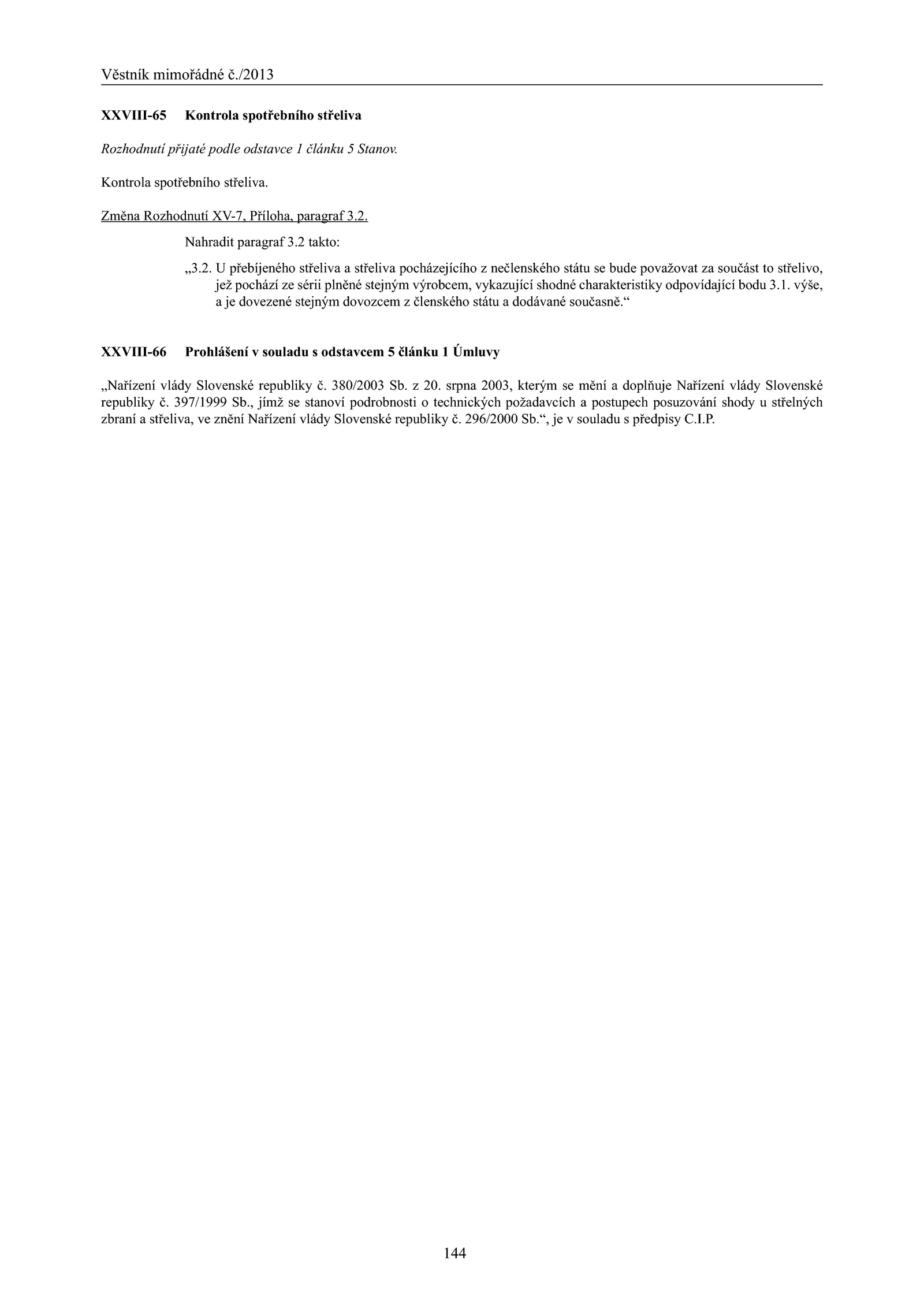 Věstník mimořádné č./2013

XXVIII-65 Kontrola spotřebního střeliva

Rozhodnutí přijaté podle odstavce 1 článku 5 Stanov.

Kontrola spotřebního střeliva.

Změna Rozhodnutí XV-7, Příloha, paragraf 3.2.

Nahradit paragraf 3.2 takto:

„3.2. U přebíjeného střeliva a střeliva pocházejícího z nečlenského státu se bude považovat za součást to střelivo, jež pochází ze sérii plněné stejným výrobcem, vykazující shodné charakteristiky odpovídající bodu 3.1. výše, a je dovezené stejným dovozcem z členského státu a dodávané současně.“

XXVIII-66 Prohlášení v souladu s odstavcem 5 článku 1 Úmluvy

„Nařízení vlády Slovenské republiky č. 380/2003 Sb. z 20. srpna 2003, kterým se mění a doplňuje Nařízení vlády Slovenské republiky č. 397/1999 Sb., jímž se stanoví podrobnosti o technických požadavcích a postupech posuzování shody u střelných zbraní a střeliva, ve znění Nařízení vlády Slovenské republiky č. 296/2000 Sb.“, je v souladu s předpisy C.I.P.

144